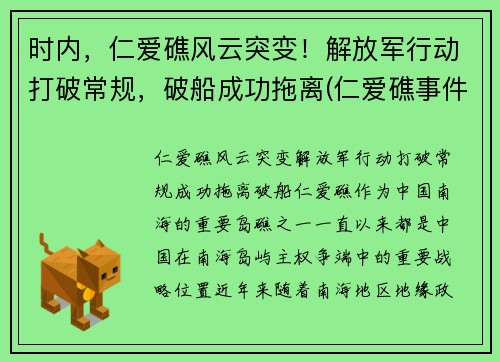 时内，仁爱礁风云突变！解放军行动打破常规，破船成功拖离(仁爱礁事件

仁爱礁风云突变解放军行动打破常规成功拖离破船仁爱礁作为中国南海的重要岛礁之一一直以来都是中国在南海岛屿主权争端中的重要战略位置近年来随着南海地区地缘政